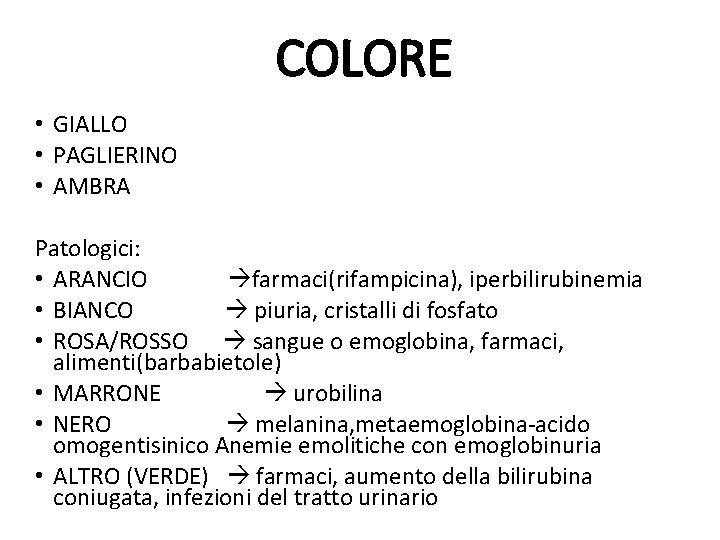 COLORE

• GIALLO
• PAGLIERINO
• AMBRA

Patologici:
• ARANCIO →farmaci(rifampicina), iperbilirubinemia
• BIANCO → piuria, cristalli di fosfato
• ROSA/ROSSO → sangue o emoglobina, farmaci, alimenti(barbabietole)
• MARRONE → urobilina
• NERO → melanina,metaemoglobina-acido omogentisinico Anemie emolitiche con emoglobinuria
• ALTRO (VERDE) → farmaci, aumento della bilirubina coniugata, infezioni del tratto urinario